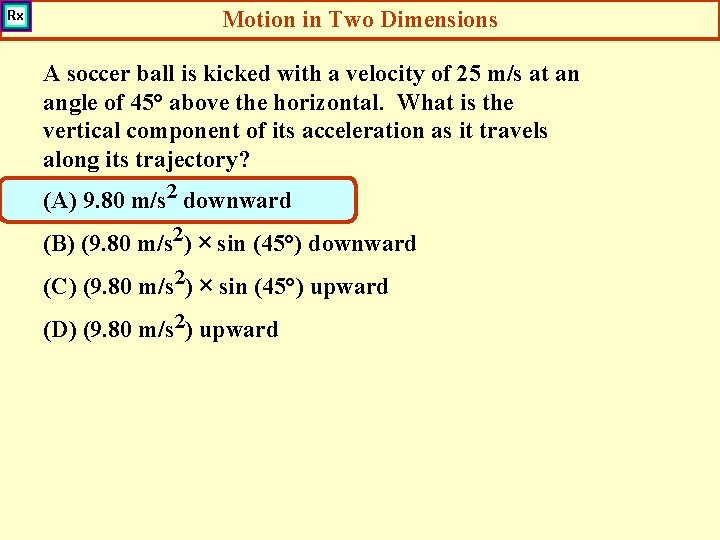 Rx

Motion in Two Dimensions

A soccer ball is kicked with a velocity of 25 m/s at an angle of 45° above the horizontal. What is the vertical component of its acceleration as it travels along its trajectory?

(A) 9.80 m/s$^2$ downward

(B) (9.80 m/s$^2$) × sin (45°) downward

(C) (9.80 m/s$^2$) × sin (45°) upward

(D) (9.80 m/s$^2$) upward